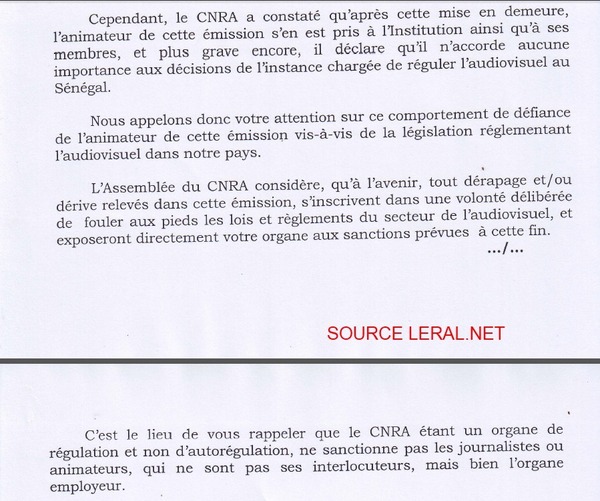 Cependant, le CNRA a constaté qu'après cette mise en demeure, l'animateur de cette émission s'en est pris à l'Institution ainsi qu'à ses membres, et plus grave encore, il déclare qu'il n'accorde aucune importance aux décisions de l'instance chargée de réguler l'audiovisuel au Sénégal.

Nous appelons donc votre attention sur ce comportement de défiance de l'animateur de cette émission vis-à-vis de la législation réglementant l'audiovisuel dans notre pays.

L'Assemblée du CNRA considère, qu'à l'avenir, tout dérapage et/ou dérive relevés dans cette émission, s'inscrivent dans une volonté délibérée de fouler aux pieds les lois et règlements du secteur de l'audiovisuel, et exposeront directement votre organe aux sanctions prévues à cette fin.

.../...

SOURCE LERAL.NET

C'est le lieu de vous rappeler que le CNRA étant un organe de régulation et non d'autorégulation, ne sanctionne pas les journalistes ou animateurs, qui ne sont pas ses interlocuteurs, mais bien l'organe employeur.